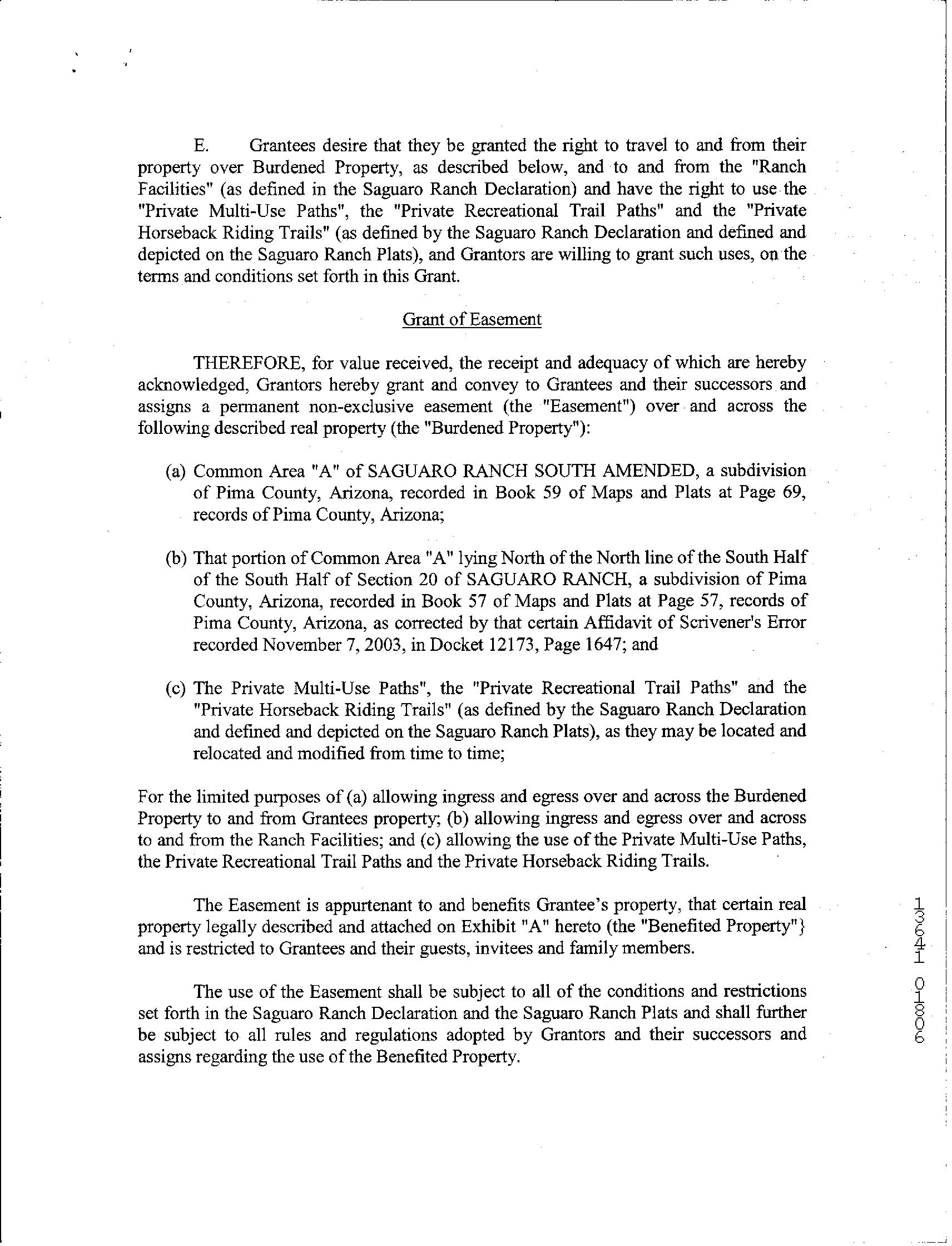 E. Grantees desire that they be granted the right to travel to and from their property over Burdened Property, as described below, and to and from the "Ranch Facilities" (as defined in the Saguaro Ranch Declaration) and have the right to use the "Private Multi-Use Paths", the "Private Recreational Trail Paths" and the "Private Horseback Riding Trails" (as defined by the Saguaro Ranch Declaration and defined and depicted on the Saguaro Ranch Plats), and Grantors are willing to grant such uses, on the terms and conditions set forth in this Grant.

Grant of Easement

THEREFORE, for value received, the receipt and adequacy of which are hereby acknowledged, Grantors hereby grant and convey to Grantees and their successors and assigns a permanent non-exclusive easement (the "Easement") over and across the following described real property (the "Burdened Property"):

(a) Common Area "A" of SAGUARO RANCH SOUTH AMENDED, a subdivision of Pima County, Arizona, recorded in Book 59 of Maps and Plats at Page 69, records of Pima County, Arizona;

(b) That portion of Common Area "A" lying North of the North line of the South Half of the South Half of Section 20 of SAGUARO RANCH, a subdivision of Pima County, Arizona, recorded in Book 57 of Maps and Plats at Page 57, records of Pima County, Arizona, as corrected by that certain Affidavit of Scrivener's Error recorded November 7, 2003, in Docket 12173, Page 1647; and

(c) The Private Multi-Use Paths", the "Private Recreational Trail Paths" and the "Private Horseback Riding Trails" (as defined by the Saguaro Ranch Declaration and defined and depicted on the Saguaro Ranch Plats), as they may be located and relocated and modified from time to time;

For the limited purposes of (a) allowing ingress and egress over and across the Burdened Property to and from Grantees property; (b) allowing ingress and egress over and across to and from the Ranch Facilities; and (c) allowing the use of the Private Multi-Use Paths, the Private Recreational Trail Paths and the Private Horseback Riding Trails.

The Easement is appurtenant to and benefits Grantee's property, that certain real property legally described and attached on Exhibit "A" hereto (the "Benefited Property"} and is restricted to Grantees and their guests, invitees and family members.

The use of the Easement shall be subject to all of the conditions and restrictions set forth in the Saguaro Ranch Declaration and the Saguaro Ranch Plats and shall further be subject to all rules and regulations adopted by Grantors and their successors and assigns regarding the use of the Benefited Property.

13641 01806